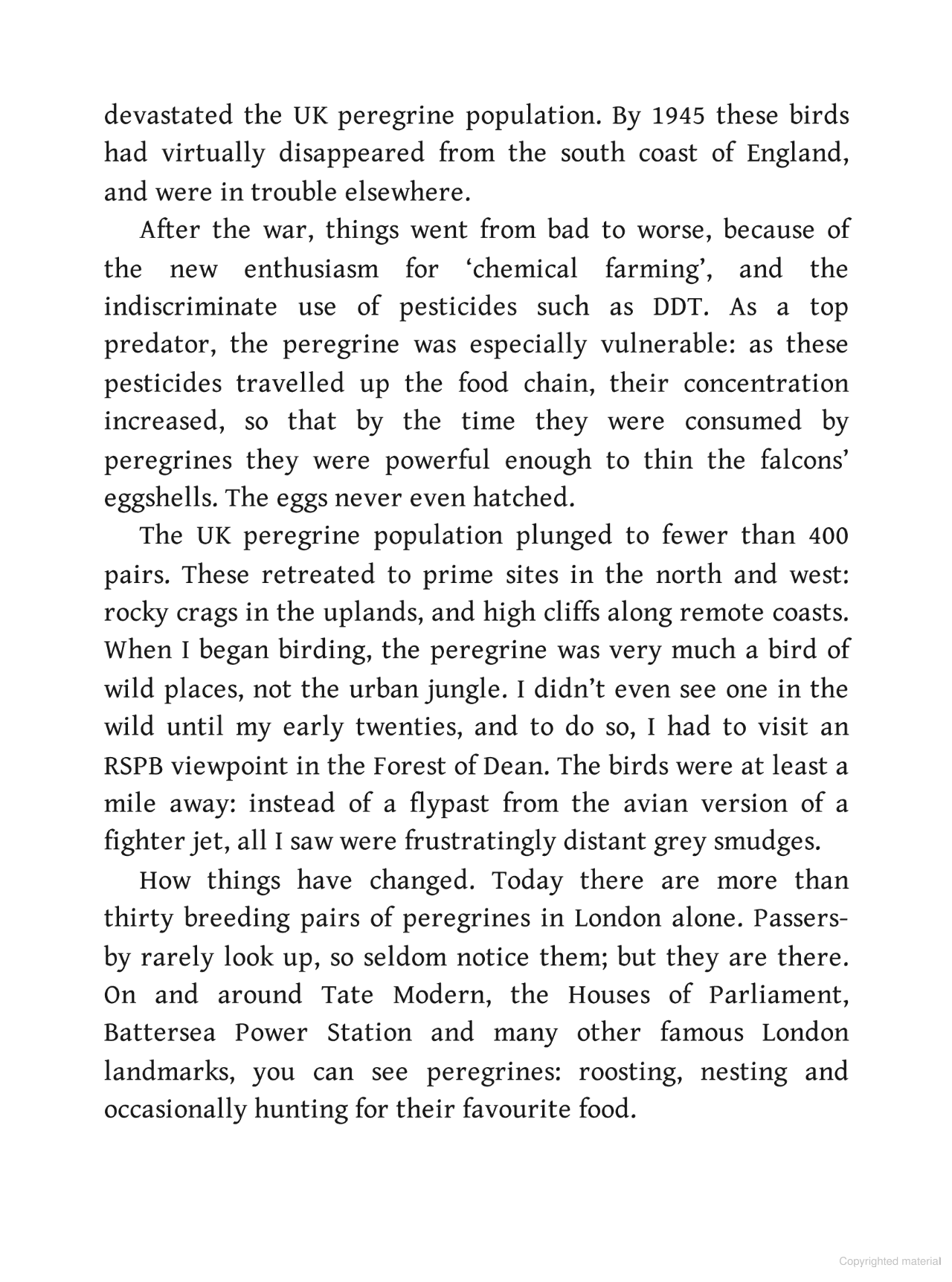 devastated the UK peregrine population. By 1945 these birds had virtually disappeared from the south coast of England, and were in trouble elsewhere.

After the war, things went from bad to worse, because of the new enthusiasm for ‘chemical farming’, and the indiscriminate use of pesticides such as DDT. As a top predator, the peregrine was especially vulnerable: as these pesticides travelled up the food chain, their concentration increased, so that by the time they were consumed by peregrines they were powerful enough to thin the falcons’ eggshells. The eggs never even hatched.

The UK peregrine population plunged to fewer than 400 pairs. These retreated to prime sites in the north and west: rocky crags in the uplands, and high cliffs along remote coasts. When I began birding, the peregrine was very much a bird of wild places, not the urban jungle. I didn’t even see one in the wild until my early twenties, and to do so, I had to visit an RSPB viewpoint in the Forest of Dean. The birds were at least a mile away: instead of a flypast from the avian version of a fighter jet, all I saw were frustratingly distant grey smudges.

How things have changed. Today there are more than thirty breeding pairs of peregrines in London alone. Passers-by rarely look up, so seldom notice them; but they are there. On and around Tate Modern, the Houses of Parliament, Battersea Power Station and many other famous London landmarks, you can see peregrines: roosting, nesting and occasionally hunting for their favourite food.

Copyrighted material